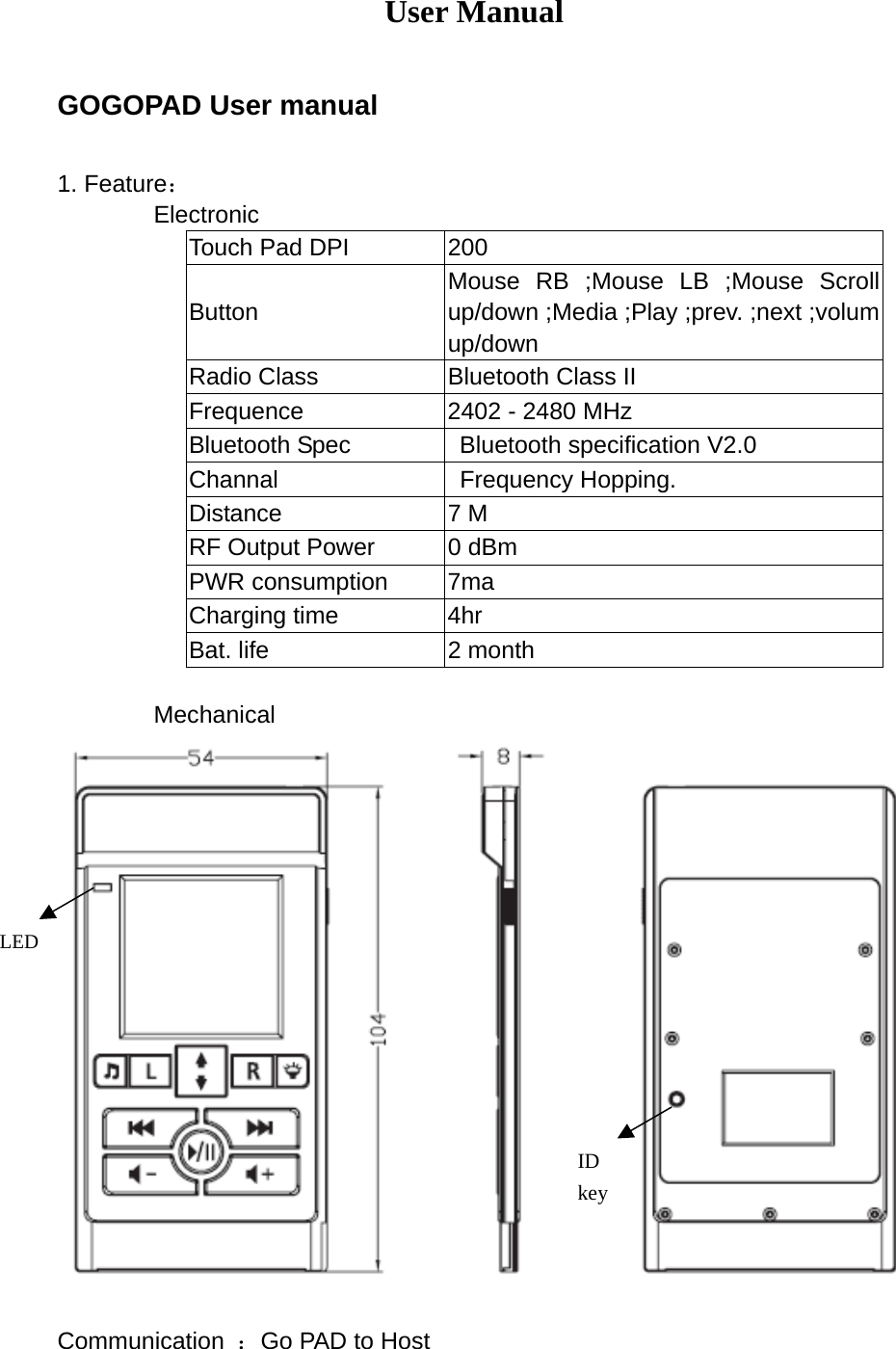 User Manual

GOGOPAD User manual

1. Feature：

Electronic

| Touch Pad DPI | 200 |
|---|---|
| Button | Mouse RB ;Mouse LB ;Mouse Scroll up/down ;Media ;Play ;prev. ;next ;volum up/down |
| Radio Class | Bluetooth Class II |
| Frequence | 2402 - 2480 MHz |
| Bluetooth Spec | Bluetooth specification V2.0 |
| Channal | Frequency Hopping. |
| Distance | 7 M |
| RF Output Power | 0 dBm |
| PWR consumption | 7ma |
| Charging time | 4hr |
| Bat. life | 2 month |

Mechanical

54

8

104

LED

L

R

ID key

Communication ：Go PAD to Host